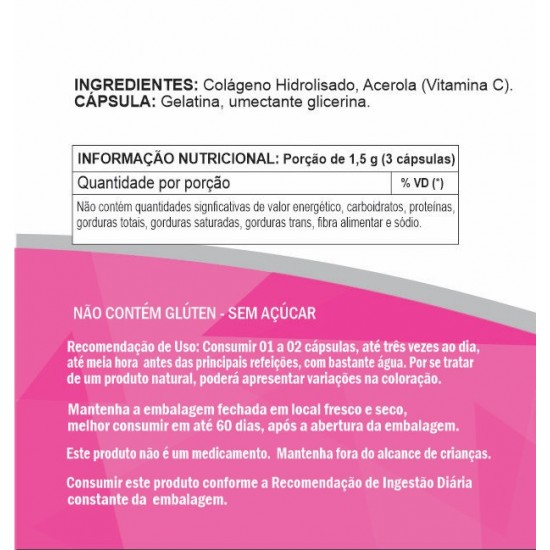 **INGREDIENTES:** Colágeno Hidrolisado, Acerola (Vitamina C).
**CÁPSULA:** Gelatina, umectante glicerina.

| INFORMAÇÃO NUTRICIONAL: Porção de 1,5 g (3 cápsulas) | |
|---|---|
| Quantidade por porção | % VD (*) |
| Não contém quantidades signficativas de valor energético, carboidratos, proteínas, gorduras totais, gorduras saturadas, gorduras trans, fibra alimentar e sódio. | |

NÃO CONTÉM GLÚTEN - SEM AÇÚCAR

Recomendação de Uso: Consumir 01 a 02 cápsulas, até três vezes ao dia, até meia hora antes das principais refeições, com bastante água. Por se tratar de um produto natural, poderá apresentar variações na coloração.

Mantenha a embalagem fechada em local fresco e seco, melhor consumir em até 60 dias, após a abertura da embalagem.

Este produto não é um medicamento. Mantenha fora do alcance de crianças.

Consumir este produto conforme a Recomendação de Ingestão Diária constante da embalagem.